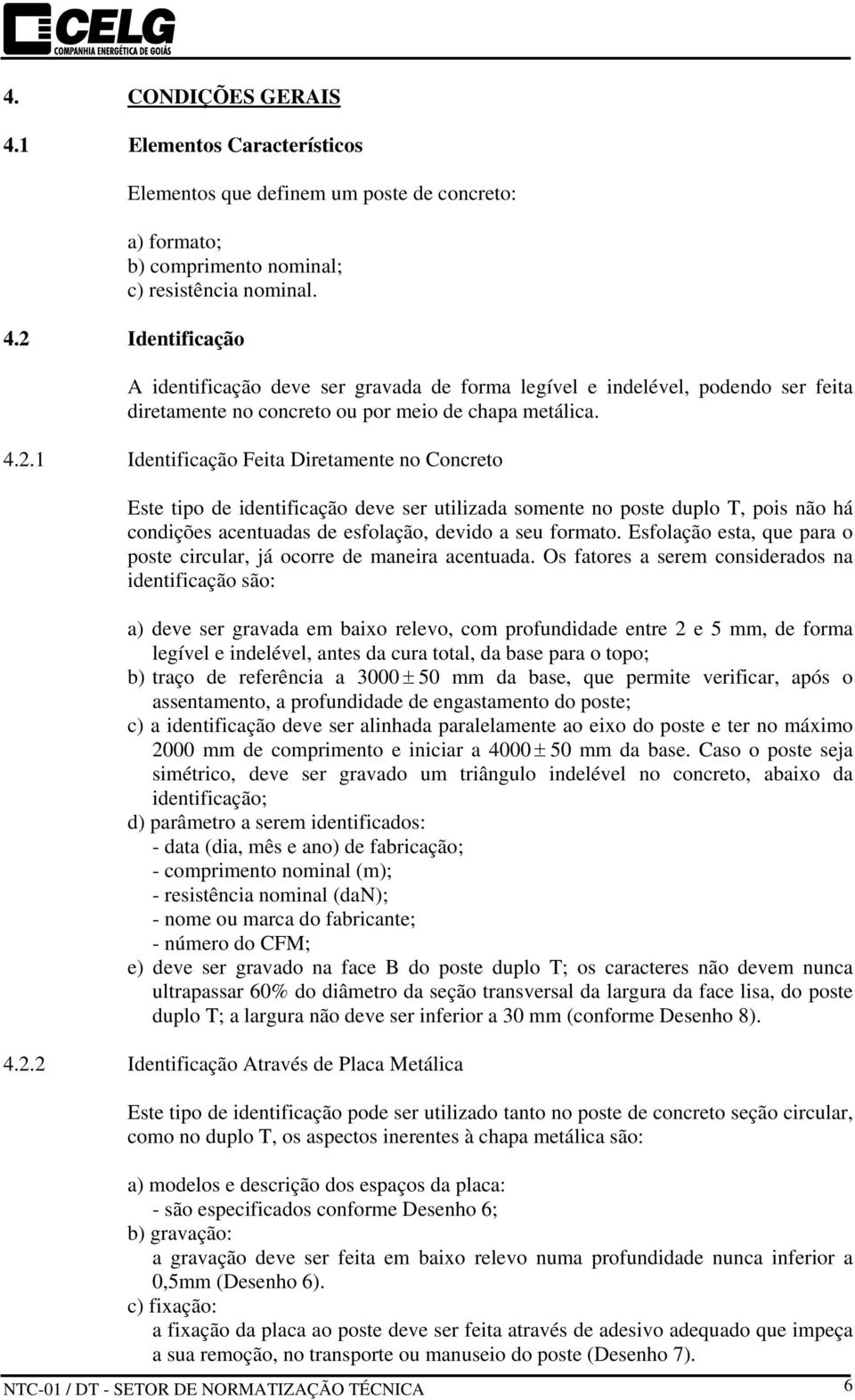 CELG
COMPANHIA ENERGÉTICA DE GOIÁS

4. CONDIÇÕES GERAIS

4.1 Elementos Característicos

Elementos que definem um poste de concreto:

a) formato;
b) comprimento nominal;
c) resistência nominal.

4.2 Identificação

A identificação deve ser gravada de forma legível e indelével, podendo ser feita diretamente no concreto ou por meio de chapa metálica.

4.2.1 Identificação Feita Diretamente no Concreto

Este tipo de identificação deve ser utilizada somente no poste duplo T, pois não há condições acentuadas de esfolação, devido a seu formato. Esfolação esta, que para o poste circular, já ocorre de maneira acentuada. Os fatores a serem considerados na identificação são:

a) deve ser gravada em baixo relevo, com profundidade entre 2 e 5 mm, de forma legível e indelével, antes da cura total, da base para o topo;
b) traço de referência a $3000 \pm 50$ mm da base, que permite verificar, após o assentamento, a profundidade de engastamento do poste;
c) a identificação deve ser alinhada paralelamente ao eixo do poste e ter no máximo 2000 mm de comprimento e iniciar a $4000 \pm 50$ mm da base. Caso o poste seja simétrico, deve ser gravado um triângulo indelével no concreto, abaixo da identificação;
d) parâmetro a serem identificados:
- data (dia, mês e ano) de fabricação;
- comprimento nominal (m);
- resistência nominal (daN);
- nome ou marca do fabricante;
- número do CFM;
e) deve ser gravado na face B do poste duplo T; os caracteres não devem nunca ultrapassar 60% do diâmetro da seção transversal da largura da face lisa, do poste duplo T; a largura não deve ser inferior a 30 mm (conforme Desenho 8).

4.2.2 Identificação Através de Placa Metálica

Este tipo de identificação pode ser utilizado tanto no poste de concreto seção circular, como no duplo T, os aspectos inerentes à chapa metálica são:

a) modelos e descrição dos espaços da placa:
- são especificados conforme Desenho 6;
b) gravação:
a gravação deve ser feita em baixo relevo numa profundidade nunca inferior a 0,5mm (Desenho 6).
c) fixação:
a fixação da placa ao poste deve ser feita através de adesivo adequado que impeça a sua remoção, no transporte ou manuseio do poste (Desenho 7).

NTC-01 / DT - SETOR DE NORMATIZAÇÃO TÉCNICA 6